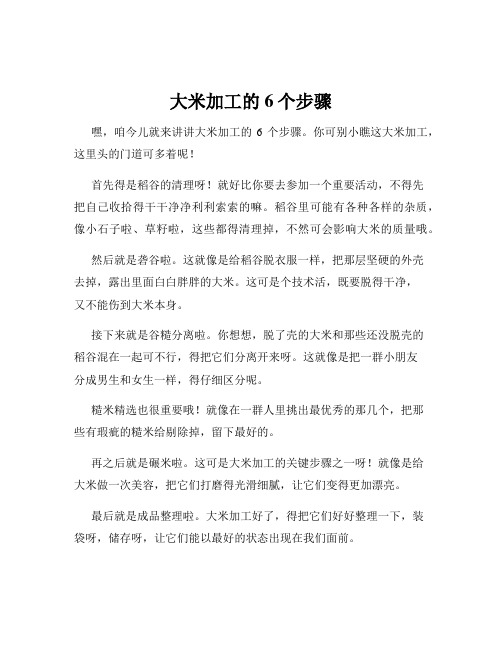 大米加工的 6 个步骤

嘿，咱今儿就来讲讲大米加工的 6 个步骤。你可别小瞧这大米加工，这里头的门道可多着呢！

首先得是稻谷的清理呀！就好比你要去参加一个重要活动，不得先把自己收拾得干干净净利利索索的嘛。稻谷里可能有各种各样的杂质，像小石子啦、草籽啦，这些都得清理掉，不然可会影响大米的质量哦。

然后就是砻谷啦。这就像是给稻谷脱衣服一样，把那层坚硬的外壳去掉，露出里面白白胖胖的大米。这可是个技术活，既要脱得干净，又不能伤到大米本身。

接下来就是谷糙分离啦。你想想，脱了壳的大米和那些还没脱壳的稻谷混在一起可不行，得把它们分离开来呀。这就像是把一群小朋友分成男生和女生一样，得仔细区分呢。

糙米精选也很重要哦！就像在一群人里挑出最优秀的那几个，把那些有瑕疵的糙米给剔除掉，留下最好的。

再之后就是碾米啦。这可是大米加工的关键步骤之一呀！就像是给大米做一次美容，把它们打磨得光滑细腻，让它们变得更加漂亮。

最后就是成品整理啦。大米加工好了，得把它们好好整理一下，装袋呀，储存呀，让它们能以最好的状态出现在我们面前。